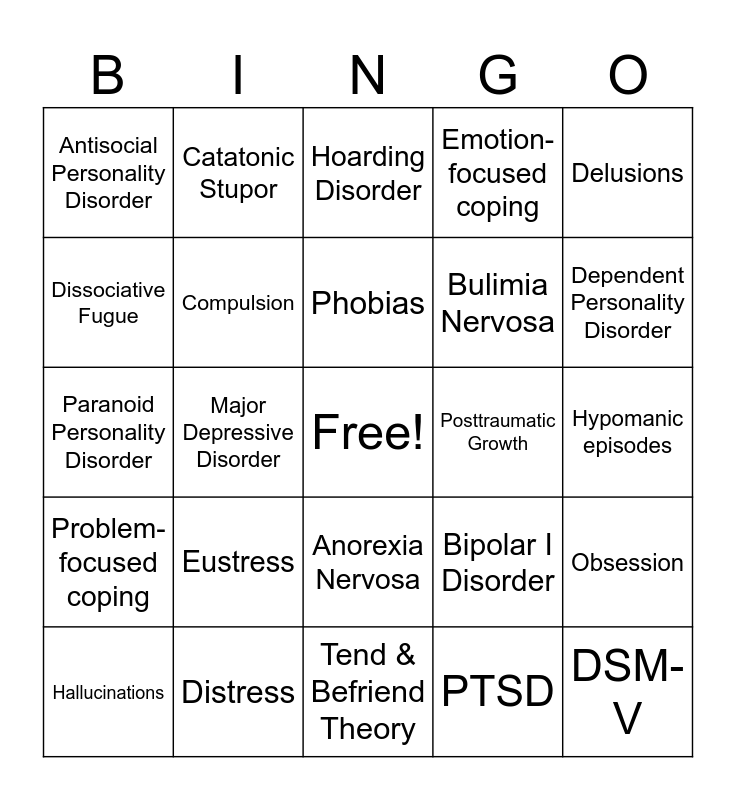 | B | I | N | G | O |
|---|---|---|---|---|
| Antisocial Personality Disorder | Catatonic Stupor | Hoarding Disorder | Emotion-focused coping | Delusions |
| Dissociative Fugue | Compulsion | Phobias | Bulimia Nervosa | Dependent Personality Disorder |
| Paranoid Personality Disorder | Major Depressive Disorder | Free! | Posttraumatic Growth | Hypomanic episodes |
| Problem-focused coping | Eustress | Anorexia Nervosa | Bipolar I Disorder | Obsession |
| Hallucinations | Distress | Tend & Befriend Theory | PTSD | DSM-V |